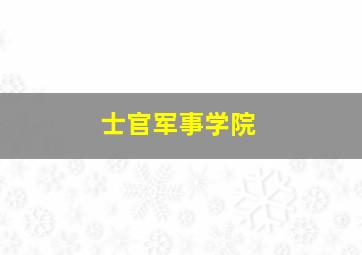 士官军事学院